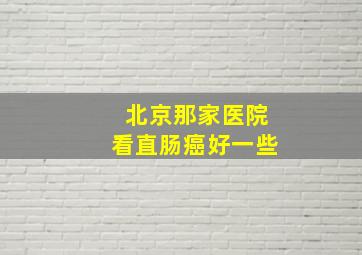 北京那家医院
看直肠癌好一些